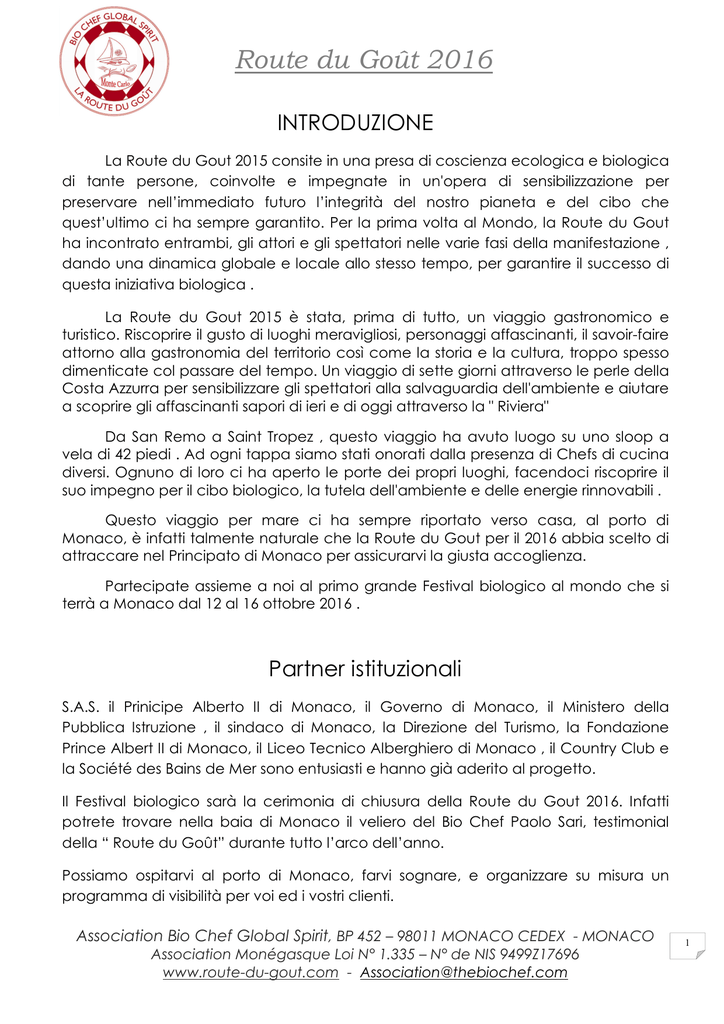 BIO CHEF GLOBAL SPIRIT
Monte Carlo
LA ROUTE DU GOUT

Route du Goût 2016

INTRODUZIONE

La Route du Gout 2015 consite in una presa di coscienza ecologica e biologica di tante persone, coinvolte e impegnate in un'opera di sensibilizzazione per preservare nell'immediato futuro l'integrità del nostro pianeta e del cibo che quest'ultimo ci ha sempre garantito. Per la prima volta al Mondo, la Route du Gout ha incontrato entrambi, gli attori e gli spettatori nelle varie fasi della manifestazione , dando una dinamica globale e locale allo stesso tempo, per garantire il successo di questa iniziativa biologica .

La Route du Gout 2015 è stata, prima di tutto, un viaggio gastronomico e turistico. Riscoprire il gusto di luoghi meravigliosi, personaggi affascinanti, il savoir-faire attorno alla gastronomia del territorio così come la storia e la cultura, troppo spesso dimenticate col passare del tempo. Un viaggio di sette giorni attraverso le perle della Costa Azzurra per sensibilizzare gli spettatori alla salvaguardia dell'ambiente e aiutare a scoprire gli affascinanti sapori di ieri e di oggi attraverso la " Riviera"

Da San Remo a Saint Tropez , questo viaggio ha avuto luogo su uno sloop a vela di 42 piedi . Ad ogni tappa siamo stati onorati dalla presenza di Chefs di cucina diversi. Ognuno di loro ci ha aperto le porte dei propri luoghi, facendoci riscoprire il suo impegno per il cibo biologico, la tutela dell'ambiente e delle energie rinnovabili .

Questo viaggio per mare ci ha sempre riportato verso casa, al porto di Monaco, è infatti talmente naturale che la Route du Gout per il 2016 abbia scelto di attraccare nel Principato di Monaco per assicurarvi la giusta accoglienza.

Partecipate assieme a noi al primo grande Festival biologico al mondo che si terrà a Monaco dal 12 al 16 ottobre 2016 .

Partner istituzionali

S.A.S. il Prinicipe Alberto II di Monaco, il Governo di Monaco, il Ministero della Pubblica Istruzione , il sindaco di Monaco, la Direzione del Turismo, la Fondazione Prince Albert II di Monaco, il Liceo Tecnico Alberghiero di Monaco , il Country Club e la Société des Bains de Mer sono entusiasti e hanno già aderito al progetto.

Il Festival biologico sarà la cerimonia di chiusura della Route du Gout 2016. Infatti potrete trovare nella baia di Monaco il veliero del Bio Chef Paolo Sari, testimonial della " Route du Goût" durante tutto l'arco dell'anno.

Possiamo ospitarvi al porto di Monaco, farvi sognare, e organizzare su misura un programma di visibilità per voi ed i vostri clienti.

Association Bio Chef Global Spirit, BP 452 – 98011 MONACO CEDEX - MONACO
Association Monégasque Loi N° 1.335 – N° de NIS 9499Z17696
www.route-du-gout.com - Association@thebiochef.com

1